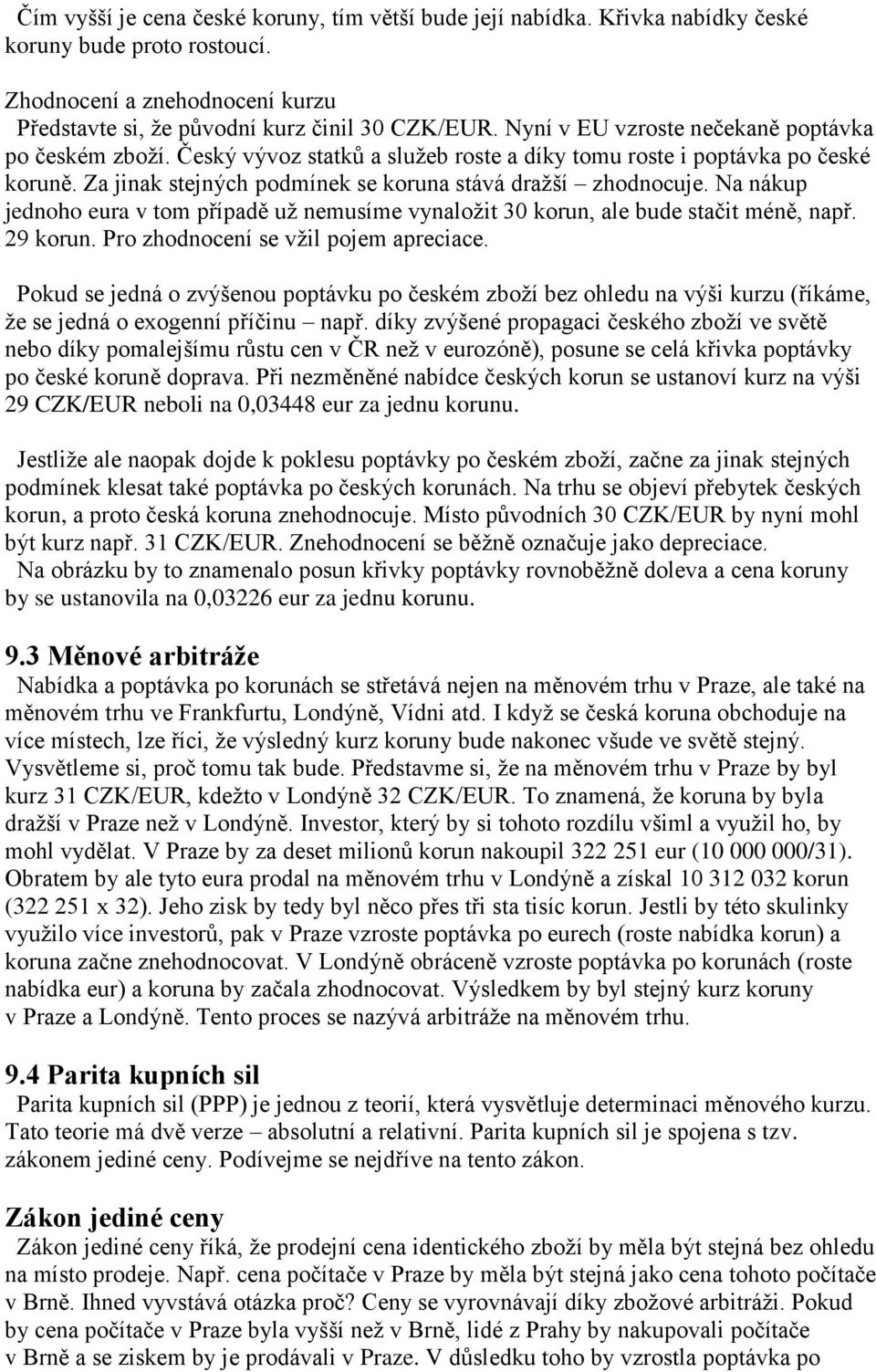 Čím vyšší je cena české koruny, tím větší bude její nabídka. Křivka nabídky české koruny bude proto rostoucí.

Zhodnocení a znehodnocení kurzu
Představte si, že původní kurz činil 30 CZK/EUR. Nyní v EU vzroste nečekaně poptávka po českém zboží. Český vývoz statků a služeb roste a díky tomu roste i poptávka po české koruně. Za jinak stejných podmínek se koruna stává dražší – zhodnocuje. Na nákup jednoho eura v tom případě už nemusíme vynaložit 30 korun, ale bude stačit méně, např. 29 korun. Pro zhodnocení se vžil pojem apreciace.

Pokud se jedná o zvýšenou poptávku po českém zboží bez ohledu na výši kurzu (říkáme, že se jedná o exogenní příčinu – např. díky zvýšené propagaci českého zboží ve světě nebo díky pomalejšímu růstu cen v ČR než v eurozóně), posune se celá křivka poptávky po české koruně doprava. Při nezměněné nabídce českých korun se ustanoví kurz na výši 29 CZK/EUR neboli na 0,03448 eur za jednu korunu.

Jestliže ale naopak dojde k poklesu poptávky po českém zboží, začne za jinak stejných podmínek klesat také poptávka po českých korunách. Na trhu se objeví přebytek českých korun, a proto česká koruna znehodnocuje. Místo původních 30 CZK/EUR by nyní mohl být kurz např. 31 CZK/EUR. Znehodnocení se běžně označuje jako depreciace.
Na obrázku by to znamenalo posun křivky poptávky rovnoběžně doleva a cena koruny by se ustanovila na 0,03226 eur za jednu korunu.

9.3 Měnové arbitráže
Nabídka a poptávka po korunách se střetává nejen na měnovém trhu v Praze, ale také na měnovém trhu ve Frankfurtu, Londýně, Vídni atd. I když se česká koruna obchoduje na více místech, lze říci, že výsledný kurz koruny bude nakonec všude ve světě stejný. Vysvětleme si, proč tomu tak bude. Představme si, že na měnovém trhu v Praze by byl kurz 31 CZK/EUR, kdežto v Londýně 32 CZK/EUR. To znamená, že koruna by byla dražší v Praze než v Londýně. Investor, který by si tohoto rozdílu všiml a využil ho, by mohl vydělat. V Praze by za deset milionů korun nakoupil 322 251 eur (10 000 000/31). Obratem by ale tyto eura prodal na měnovém trhu v Londýně a získal 10 312 032 korun (322 251 x 32). Jeho zisk by tedy byl něco přes tři sta tisíc korun. Jestli by této skulinky využilo více investorů, pak v Praze vzroste poptávka po eurech (roste nabídka korun) a koruna začne znehodnocovat. V Londýně obráceně vzroste poptávka po korunách (roste nabídka eur) a koruna by začala zhodnocovat. Výsledkem by byl stejný kurz koruny v Praze a Londýně. Tento proces se nazývá arbitráže na měnovém trhu.

9.4 Parita kupních sil
Parita kupních sil (PPP) je jednou z teorií, která vysvětluje determinaci měnového kurzu. Tato teorie má dvě verze – absolutní a relativní. Parita kupních sil je spojena s tzv. zákonem jediné ceny. Podívejme se nejdříve na tento zákon.

Zákon jediné ceny
Zákon jediné ceny říká, že prodejní cena identického zboží by měla být stejná bez ohledu na místo prodeje. Např. cena počítače v Praze by měla být stejná jako cena tohoto počítače v Brně. Ihned vyvstává otázka proč? Ceny se vyrovnávají díky zbožové arbitráži. Pokud by cena počítače v Praze byla vyšší než v Brně, lidé z Prahy by nakupovali počítače v Brně a se ziskem by je prodávali v Praze. V důsledku toho by vzrostla poptávka po